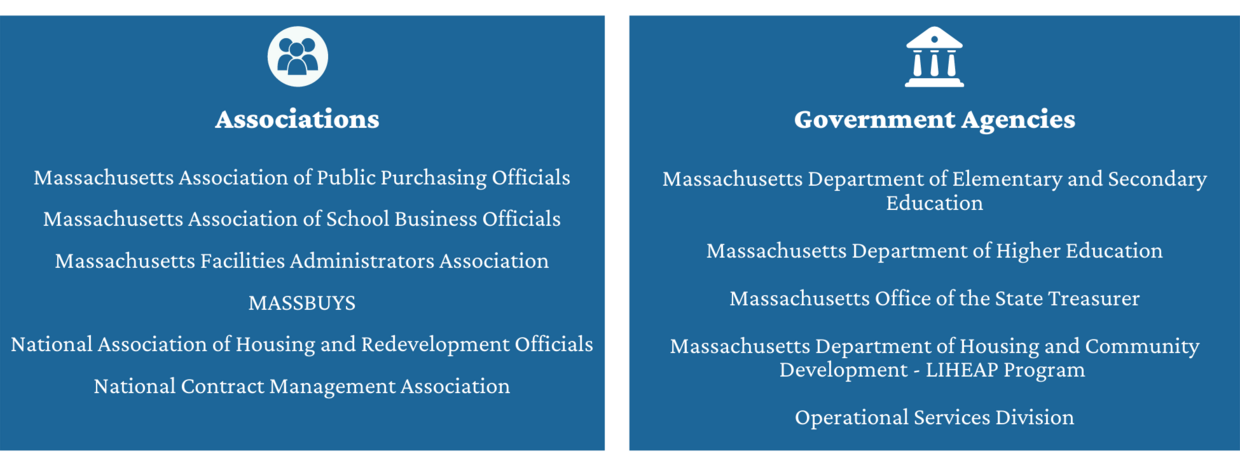 Associations

Massachusetts Association of Public Purchasing Officials

Massachusetts Association of School Business Officials

Massachusetts Facilities Administrators Association

MASSBUYS

National Association of Housing and Redevelopment Officials

National Contract Management Association

Government Agencies

Massachusetts Department of Elementary and Secondary Education

Massachusetts Department of Higher Education

Massachusetts Office of the State Treasurer

Massachusetts Department of Housing and Community Development - LIHEAP Program

Operational Services Division